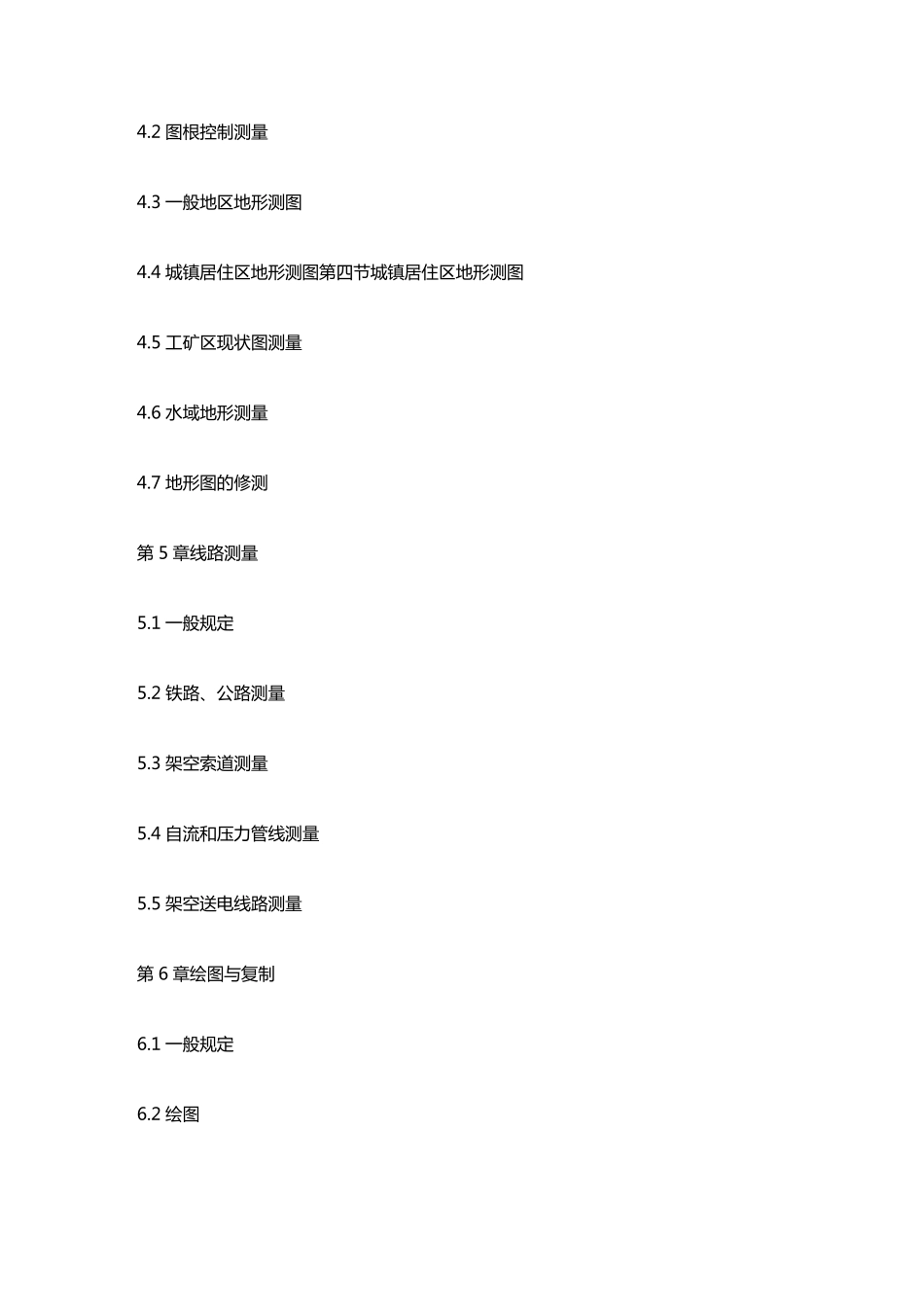 4.2 图根控制测量

4.3 一般地区地形测图

4.4 城镇居住区地形测图第四节城镇居住区地形测图

4.5 工矿区现状图测量

4.6 水域地形测量

4.7 地形图的修测

第 5 章线路测量

5.1 一般规定

5.2 铁路、公路测量

5.3 架空索道测量

5.4 自流和压力管线测量

5.5 架空送电线路测量

第 6 章绘图与复制

6.1 一般规定

6.2 绘图